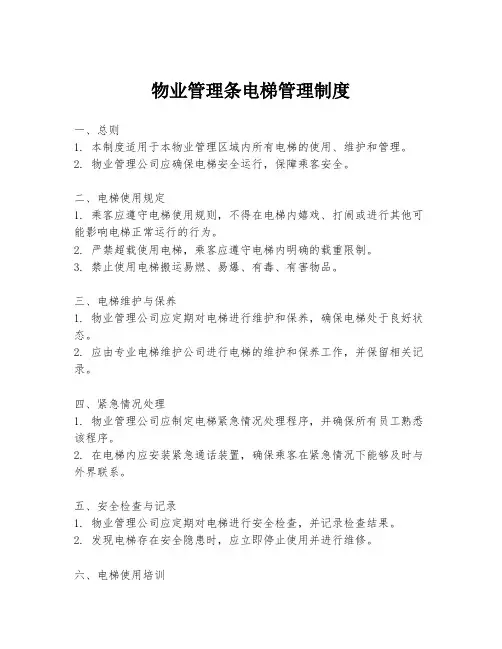 物业管理条电梯管理制度

一、总则
1. 本制度适用于本物业管理区域内所有电梯的使用、维护和管理。
2. 物业管理公司应确保电梯安全运行，保障乘客安全。

二、电梯使用规定
1. 乘客应遵守电梯使用规则，不得在电梯内嬉戏、打闹或进行其他可能影响电梯正常运行的行为。
2. 严禁超载使用电梯，乘客应遵守电梯内明确的载重限制。
3. 禁止使用电梯搬运易燃、易爆、有毒、有害物品。

三、电梯维护与保养
1. 物业管理公司应定期对电梯进行维护和保养，确保电梯处于良好状态。
2. 应由专业电梯维护公司进行电梯的维护和保养工作，并保留相关记录。

四、紧急情况处理
1. 物业管理公司应制定电梯紧急情况处理程序，并确保所有员工熟悉该程序。
2. 在电梯内应安装紧急通话装置，确保乘客在紧急情况下能够及时与外界联系。

五、安全检查与记录
1. 物业管理公司应定期对电梯进行安全检查，并记录检查结果。
2. 发现电梯存在安全隐患时，应立即停止使用并进行维修。

六、电梯使用培训